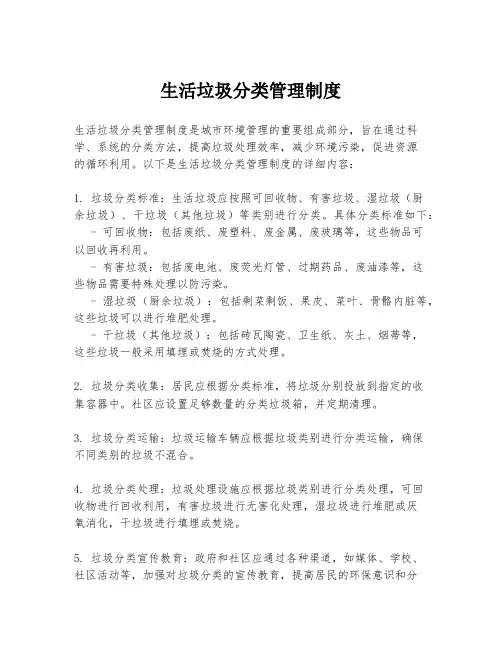 生活垃圾分类管理制度

生活垃圾分类管理制度是城市环境管理的重要组成部分，旨在通过科学、系统的分类方法，提高垃圾处理效率，减少环境污染，促进资源的循环利用。以下是生活垃圾分类管理制度的详细内容：

1. 垃圾分类标准：生活垃圾应按照可回收物、有害垃圾、湿垃圾（厨余垃圾）、干垃圾（其他垃圾）等类别进行分类。具体分类标准如下：
 - 可回收物：包括废纸、废塑料、废金属、废玻璃等，这些物品可以回收再利用。
 - 有害垃圾：包括废电池、废荧光灯管、过期药品、废油漆等，这些物品需要特殊处理以防污染。
 - 湿垃圾（厨余垃圾）：包括剩菜剩饭、果皮、菜叶、骨骼内脏等，这些垃圾可以进行堆肥处理。
 - 干垃圾（其他垃圾）：包括砖瓦陶瓷、卫生纸、灰土、烟蒂等，这些垃圾一般采用填埋或焚烧的方式处理。

2. 垃圾分类收集：居民应根据分类标准，将垃圾分别投放到指定的收集容器中。社区应设置足够数量的分类垃圾箱，并定期清理。

3. 垃圾分类运输：垃圾运输车辆应根据垃圾类别进行分类运输，确保不同类别的垃圾不混合。

4. 垃圾分类处理：垃圾处理设施应根据垃圾类别进行分类处理，可回收物进行回收利用，有害垃圾进行无害化处理，湿垃圾进行堆肥或厌氧消化，干垃圾进行填埋或焚烧。

5. 垃圾分类宣传教育：政府和社区应通过各种渠道，如媒体、学校、社区活动等，加强对垃圾分类的宣传教育，提高居民的环保意识和分